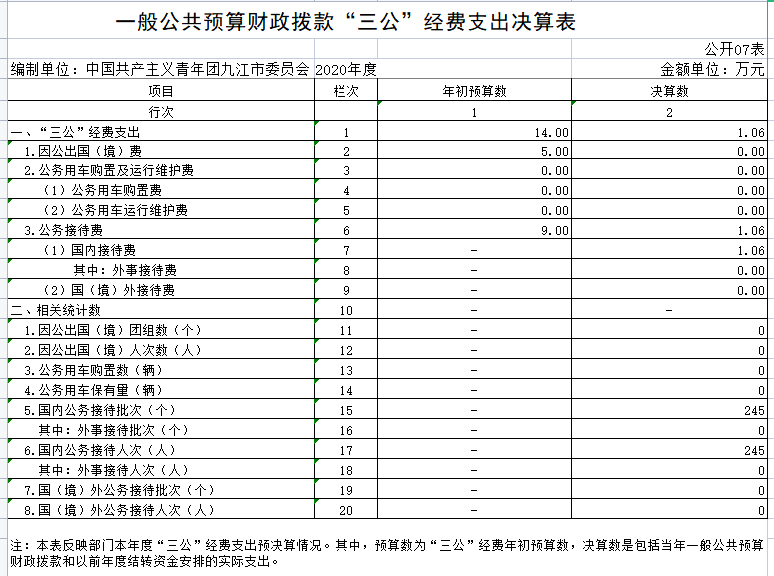 一般公共预算财政拨款“三公”经费支出决算表

公开07表

编制单位：中国共产主义青年团九江市委员会 2020年度

金额单位：万元

| 项目 | 栏次 | 年初预算数 | 决算数 |
|---|---|---|---|
| 行次 | | 1 | 2 |
| 一、“三公”经费支出 | 1 | 14.00 | 1.06 |
| 1.因公出国（境）费 | 2 | 5.00 | 0.00 |
| 2.公务用车购置及运行维护费 | 3 | 0.00 | 0.00 |
| （1）公务用车购置费 | 4 | 0.00 | 0.00 |
| （2）公务用车运行维护费 | 5 | 0.00 | 0.00 |
| 3.公务接待费 | 6 | 9.00 | 1.06 |
| （1）国内接待费 | 7 | - | 1.06 |
| 其中：外事接待费 | 8 | - | 0.00 |
| （2）国（境）外接待费 | 9 | - | 0.00 |
| 二、相关统计数 | 10 | - | - |
| 1.因公出国（境）团组数（个） | 11 | - | 0 |
| 2.因公出国（境）人次数（人） | 12 | - | 0 |
| 3.公务用车购置数（辆） | 13 | - | 0 |
| 4.公务用车保有量（辆） | 14 | - | 0 |
| 5.国内公务接待批次（个） | 15 | - | 245 |
| 其中：外事接待批次（个） | 16 | - | 0 |
| 6.国内公务接待人次（人） | 17 | - | 245 |
| 其中：外事接待人次（人） | 18 | - | 0 |
| 7.国（境）外公务接待批次（个） | 19 | - | 0 |
| 8.国（境）外公务接待人次（人） | 20 | - | 0 |

注：本表反映部门本年度“三公”经费支出预决算情况。其中，预算数为“三公”经费年初预算数，决算数是包括当年一般公共预算财政拨款和以前年度结转资金安排的实际支出。